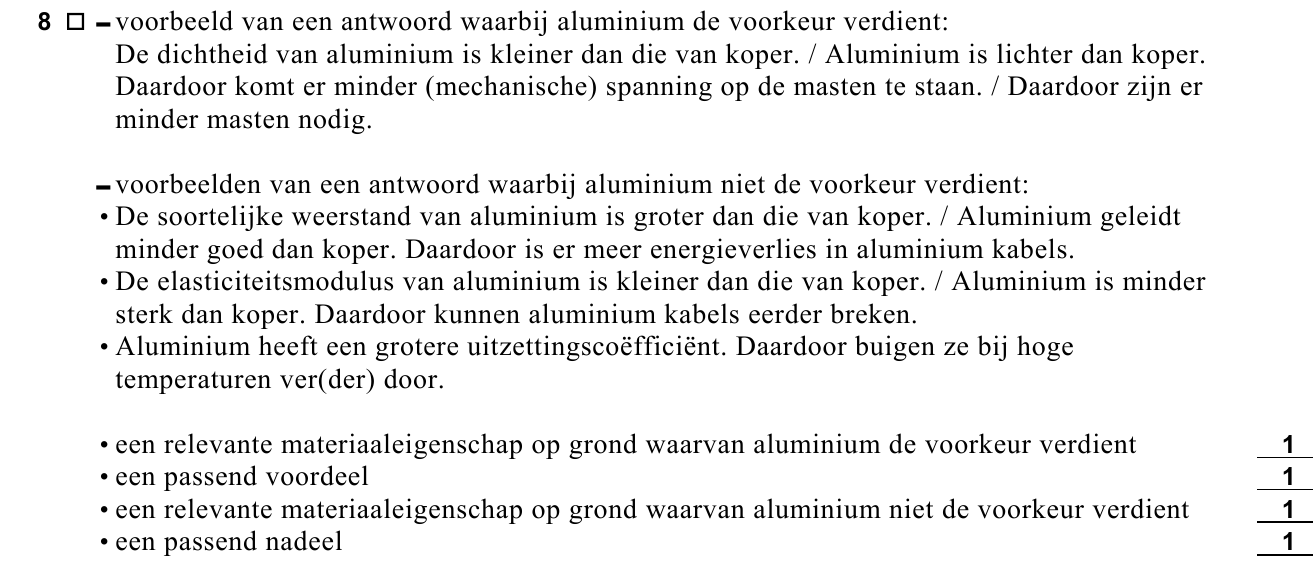 8 □ – voorbeeld van een antwoord waarbij aluminium de voorkeur verdient:
De dichtheid van aluminium is kleiner dan die van koper. / Aluminium is lichter dan koper. Daardoor komt er minder (mechanische) spanning op de masten te staan. / Daardoor zijn er minder masten nodig.

– voorbeelden van een antwoord waarbij aluminium niet de voorkeur verdient:
• De soortelijke weerstand van aluminium is groter dan die van koper. / Aluminium geleidt minder goed dan koper. Daardoor is er meer energieverlies in aluminium kabels.
• De elasticiteitsmodulus van aluminium is kleiner dan die van koper. / Aluminium is minder sterk dan koper. Daardoor kunnen aluminium kabels eerder breken.
• Aluminium heeft een grotere uitzettingscoëfficiënt. Daardoor buigen ze bij hoge temperaturen ver(der) door.

• een relevante materiaaleigenschap op grond waarvan aluminium de voorkeur verdient 1
• een passend voordeel 1
• een relevante materiaaleigenschap op grond waarvan aluminium niet de voorkeur verdient 1
• een passend nadeel 1